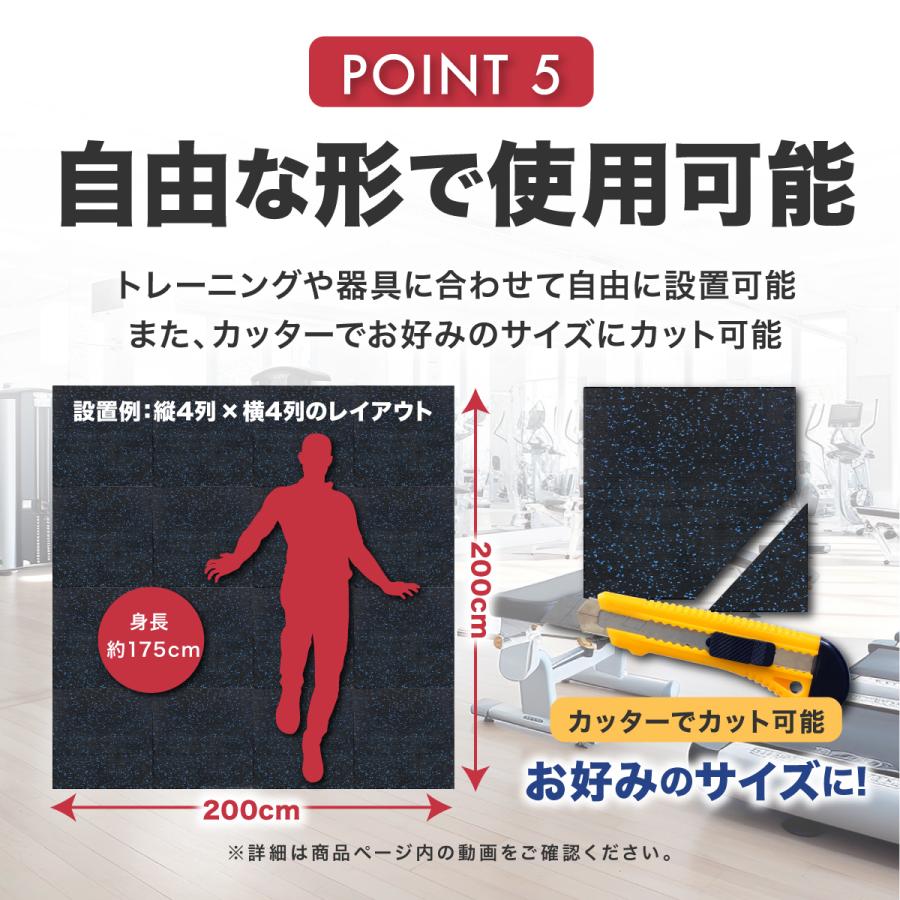 POINT 5

自由な形で使用可能

トレーニングや器具に合わせて自由に設置可能
また、カッターでお好みのサイズにカット可能

設置例：縦4列 × 横4列のレイアウト

身長
約175cm

200cm

200cm

カッターでカット可能

お好みのサイズに!

※詳細は商品ページ内の動画をご確認ください。